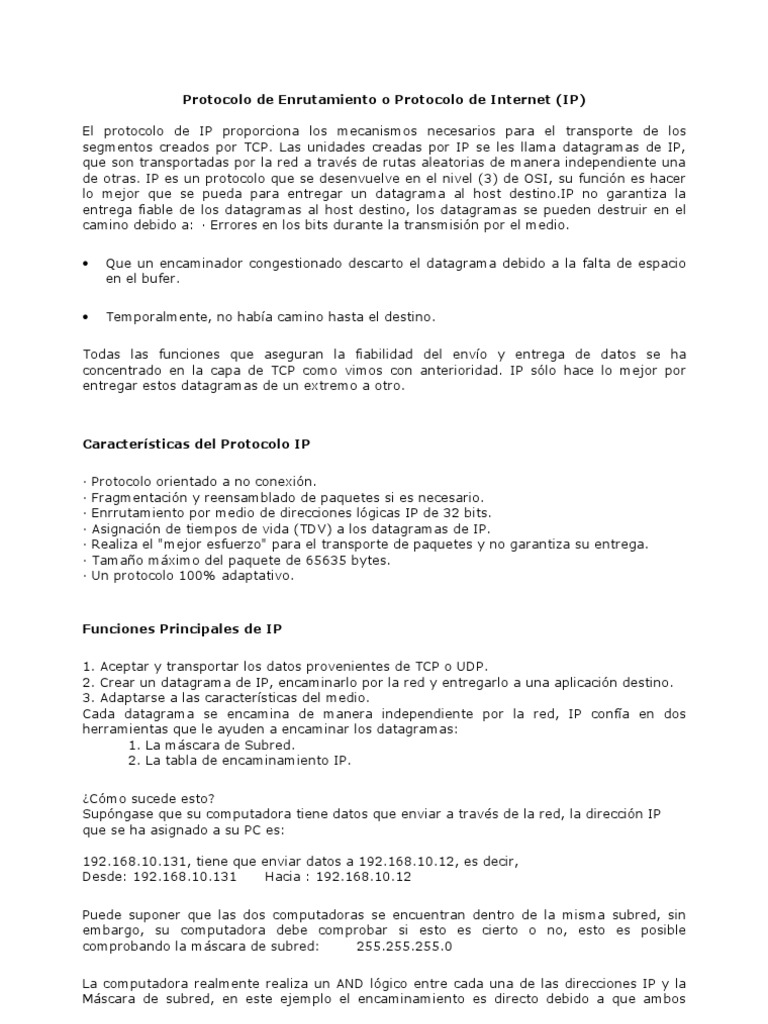 Protocolo de Enrutamiento o Protocolo de Internet (IP)

El protocolo de IP proporciona los mecanismos necesarios para el transporte de los segmentos creados por TCP. Las unidades creadas por IP se les llama datagramas de IP, que son transportadas por la red a través de rutas aleatorias de manera independiente una de otras. IP es un protocolo que se desenvuelve en el nivel (3) de OSI, su función es hacer lo mejor que se pueda para entregar un datagrama al host destino.IP no garantiza la entrega fiable de los datagramas al host destino, los datagramas se pueden destruir en el camino debido a: · Errores en los bits durante la transmisión por el medio.

• Que un encaminador congestionado descarto el datagrama debido a la falta de espacio en el bufer.

• Temporalmente, no había camino hasta el destino.

Todas las funciones que aseguran la fiabilidad del envío y entrega de datos se ha concentrado en la capa de TCP como vimos con anterioridad. IP sólo hace lo mejor por entregar estos datagramas de un extremo a otro.

Características del Protocolo IP

· Protocolo orientado a no conexión.
· Fragmentación y reensamblado de paquetes si es necesario.
· Enrrutamiento por medio de direcciones lógicas IP de 32 bits.
· Asignación de tiempos de vida (TDV) a los datagramas de IP.
· Realiza el "mejor esfuerzo" para el transporte de paquetes y no garantiza su entrega.
· Tamaño máximo del paquete de 65635 bytes.
· Un protocolo 100% adaptativo.

Funciones Principales de IP

1. Aceptar y transportar los datos provenientes de TCP o UDP.
2. Crear un datagrama de IP, encaminarlo por la red y entregarlo a una aplicación destino.
3. Adaptarse a las características del medio.
Cada datagrama se encamina de manera independiente por la red, IP confía en dos herramientas que le ayuden a encaminar los datagramas:
1. La máscara de Subred.
2. La tabla de encaminamiento IP.

¿Cómo sucede esto?
Supóngase que su computadora tiene datos que enviar a través de la red, la dirección IP que se ha asignado a su PC es:

192.168.10.131, tiene que enviar datos a 192.168.10.12, es decir,
Desde: 192.168.10.131 Hacia : 192.168.10.12

Puede suponer que las dos computadoras se encuentran dentro de la misma subred, sin embargo, su computadora debe comprobar si esto es cierto o no, esto es posible comprobando la máscara de subred: 255.255.255.0

La computadora realmente realiza un AND lógico entre cada una de las direcciones IP y la Máscara de subred, en este ejemplo el encaminamiento es directo debido a que ambos